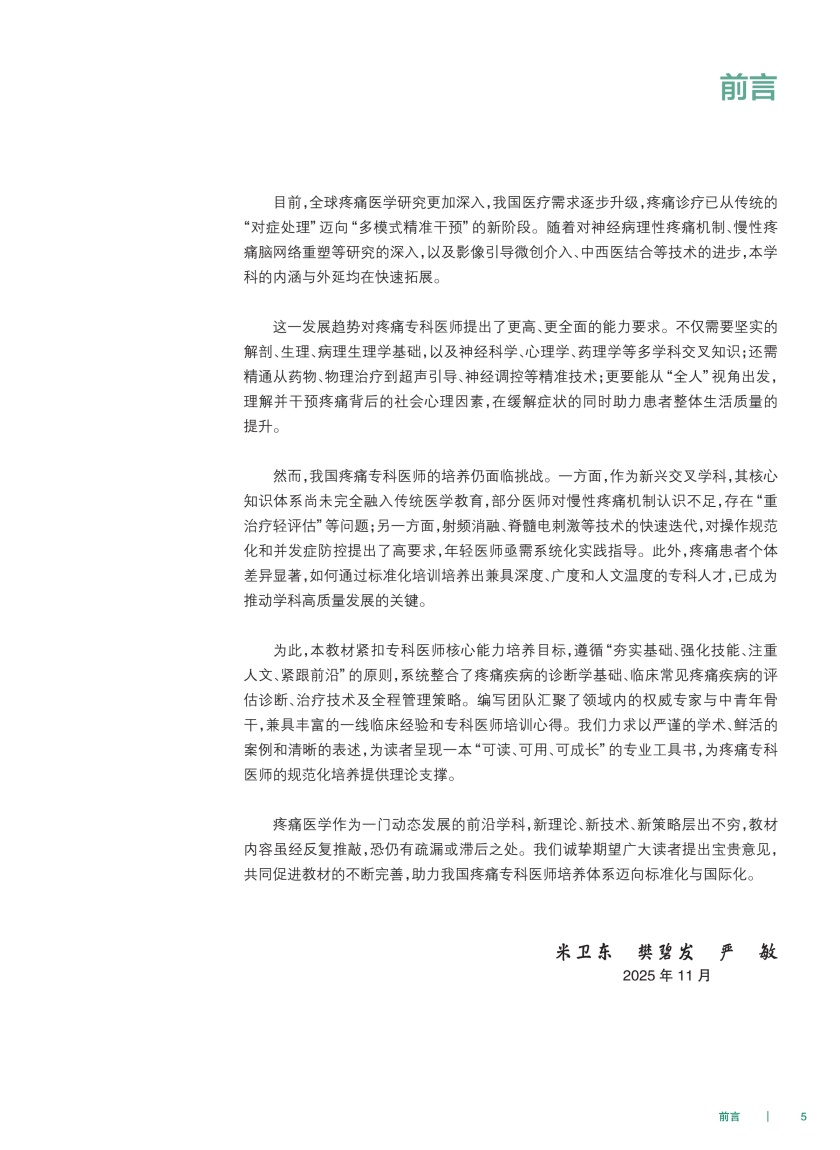 前言

目前，全球疼痛医学研究更加深入，我国医疗需求逐步升级，疼痛诊疗已从传统的“对症处理”迈向“多模式精准干预”的新阶段。随着对神经病理性疼痛机制、慢性疼痛脑网络重塑等研究的深入，以及影像引导微创介入、中西医结合等技术的进步，本学科的内涵与外延均在快速拓展。

这一发展趋势对疼痛专科医师提出了更高、更全面的能力要求。不仅需要坚实的解剖、生理、病理生理学基础，以及神经科学、心理学、药理学等多学科交叉知识；还需精通从药物、物理治疗到超声引导、神经调控等精准技术；更要能从“全人”视角出发，理解并干预疼痛背后的社会心理因素，在缓解症状的同时助力患者整体生活质量的提升。

然而，我国疼痛专科医师的培养仍面临挑战。一方面，作为新兴交叉学科，其核心知识体系尚未完全融入传统医学教育，部分医师对慢性疼痛机制认识不足，存在“重治疗轻评估”等问题；另一方面，射频消融、脊髓电刺激等技术的快速迭代，对操作规范化和并发症防控提出了高要求，年轻医师亟需系统化实践指导。此外，疼痛患者个体差异显著，如何通过标准化培训培养出兼具深度、广度和人文温度的专科人才，已成为推动学科高质量发展的关键。

为此，本教材紧扣专科医师核心能力培养目标，遵循“夯实基础、强化技能、注重人文、紧跟前沿”的原则，系统整合了疼痛疾病的诊断学基础、临床常见疼痛疾病的评估诊断、治疗技术及全程管理策略。编写团队汇聚了领域内的权威专家与中青年骨干，兼具丰富的一线临床经验和专科医师培训心得。我们力求以严谨的学术、鲜活的案例和清晰的表述，为读者呈现一本“可读、可用、可成长”的专业工具书，为疼痛专科医师的规范化培养提供理论支撑。

疼痛医学作为一门动态发展的前沿学科，新理论、新技术、新策略层出不穷，教材内容虽经反复推敲，恐仍有疏漏或滞后之处。我们诚挚期望广大读者提出宝贵意见，共同促进教材的不断完善，助力我国疼痛专科医师培养体系迈向标准化与国际化。

米卫东　樊碧发　严　敏
2025 年 11 月

前言 | 5